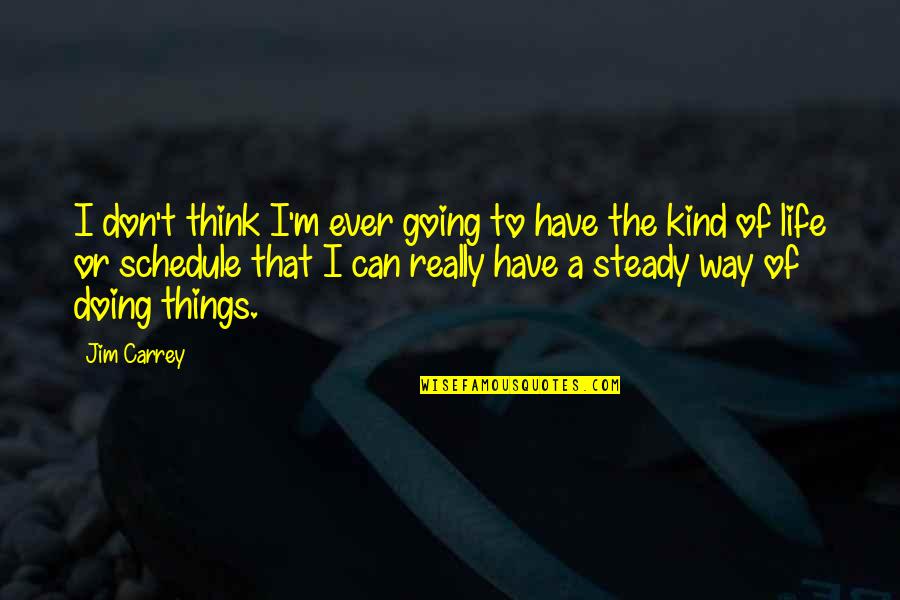 I don't think I'm ever going to have the kind of life or schedule that I can really have a steady way of doing things.

Jim Carrey

WISEFAMOUSQUOTES.COM